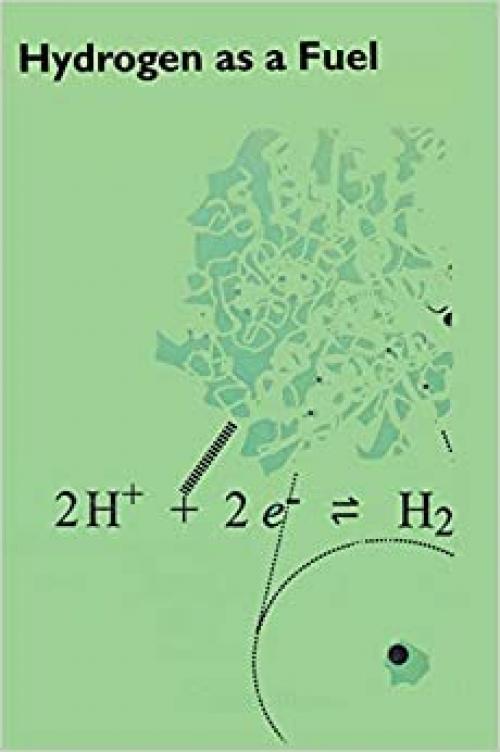 Hydrogen as a Fuel

$2H^+ + 2e^- \rightleftharpoons H_2$